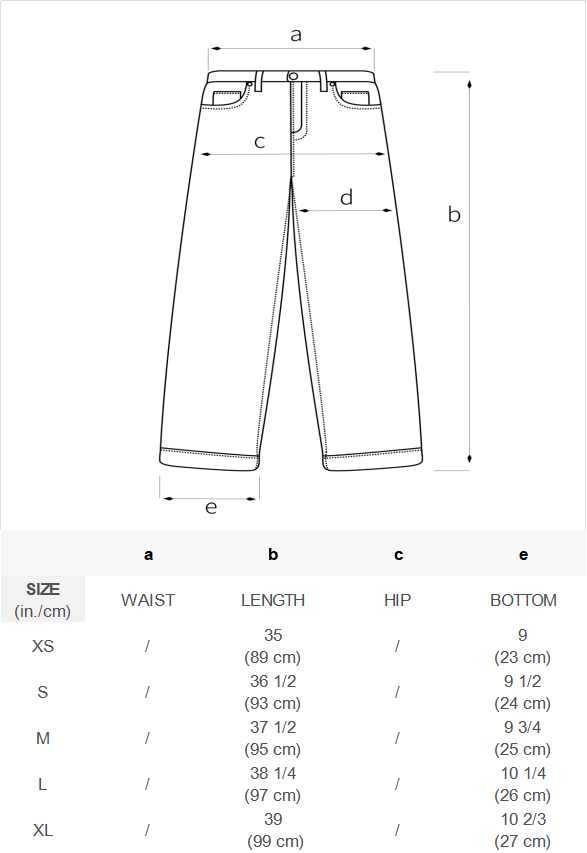 a

c

d

b

e

| | a | b | c | e |
|---|---|---|---|---|
| SIZE (in./cm) | WAIST | LENGTH | HIP | BOTTOM |
| XS | / | 35 (89 cm) | / | 9 (23 cm) |
| S | / | 36 1/2 (93 cm) | / | 9 1/2 (24 cm) |
| M | / | 37 1/2 (95 cm) | / | 9 3/4 (25 cm) |
| L | / | 38 1/4 (97 cm) | / | 10 1/4 (26 cm) |
| XL | / | 39 (99 cm) | / | 10 2/3 (27 cm) |